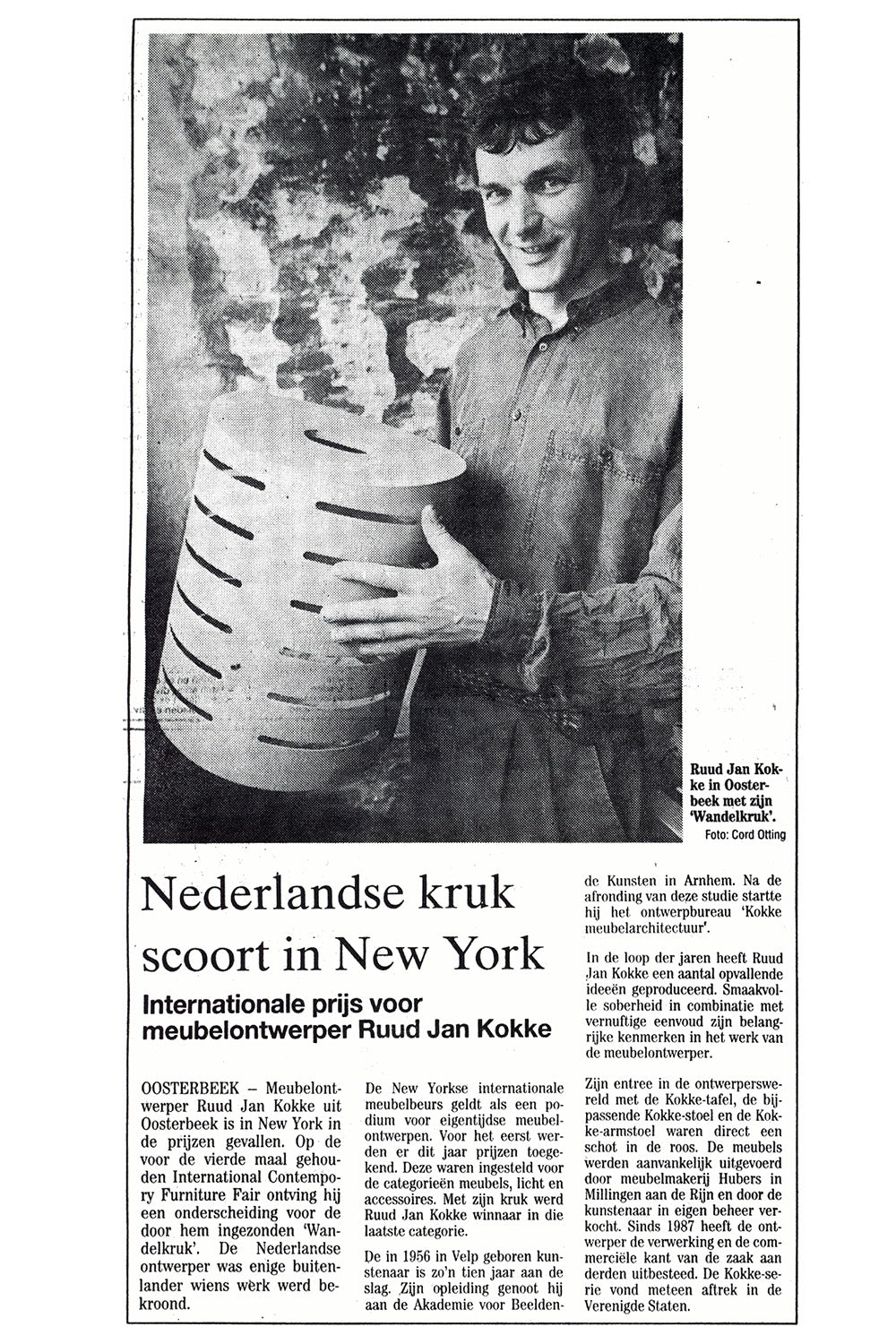 Ruud Jan Kokke in Oosterbeek met zijn 'Wandelkruk'.
Foto: Cord Otting

Nederlandse kruk scoort in New York

Internationale prijs voor meubelontwerper Ruud Jan Kokke

OOSTERBEEK – Meubelontwerper Ruud Jan Kokke uit Oosterbeek is in New York in de prijzen gevallen. Op de voor de vierde maal gehouden International Contempory Furniture Fair ontving hij een onderscheiding voor de door hem ingezonden 'Wandelkruk'. De Nederlandse ontwerper was enige buitenlander wiens werk werd bekroond.

De New Yorkse internationale meubelbeurs geldt als een podium voor eigentijdse meubelontwerpen. Voor het eerst werden er dit jaar prijzen toegekend. Deze waren ingesteld voor de categorieën meubels, licht en accessoires. Met zijn kruk werd Ruud Jan Kokke winnaar in die laatste categorie.

De in 1956 in Velp geboren kunstenaar is zo'n tien jaar aan de slag. Zijn opleiding genoot hij aan de Akademie voor Beeldende Kunsten in Arnhem. Na de afronding van deze studie startte hij het ontwerpbureau 'Kokke meubelarchitectuur'.

In de loop der jaren heeft Ruud Jan Kokke een aantal opvallende ideeën geproduceerd. Smaakvolle soberheid in combinatie met vernuftige eenvoud zijn belangrijke kenmerken in het werk van de meubelontwerper.

Zijn entree in de ontwerperswereld met de Kokke-tafel, de bijpassende Kokke-stoel en de Kokke-armstoel waren direct een schot in de roos. De meubels werden aanvankelijk uitgevoerd door meubelmakerij Hubers in Millingen aan de Rijn en door de kunstenaar in eigen beheer verkocht. Sinds 1987 heeft de ontwerper de verwerking en de commerciële kant van de zaak aan derden uitbesteed. De Kokke-serie vond meteen aftrek in de Verenigde Staten.